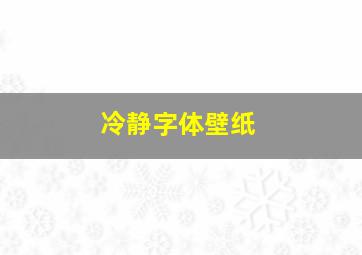 冷静字体壁纸